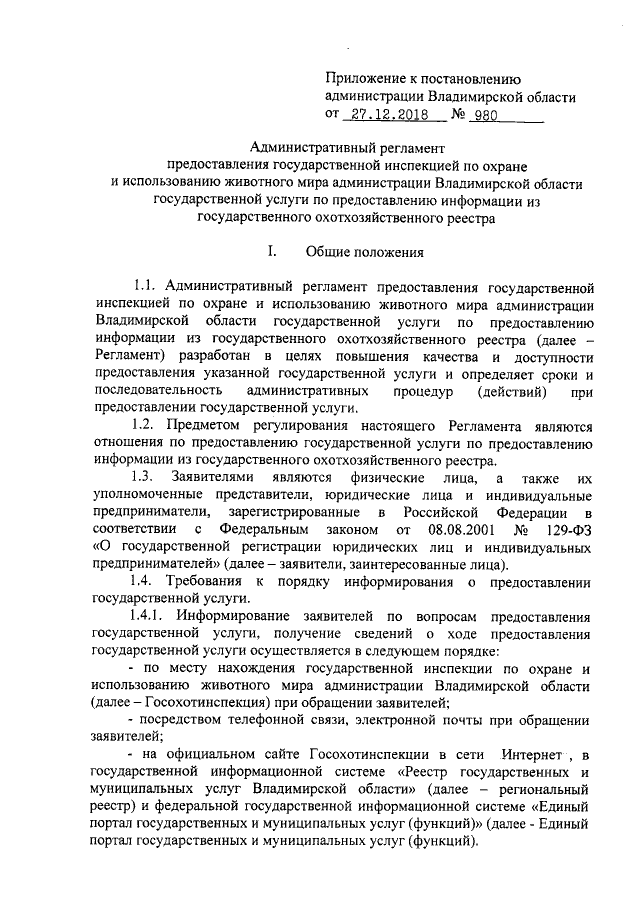 Приложение к постановлению администрации Владимирской области от 27.12.2018 № 980

Административный регламент предоставления государственной инспекцией по охране и использованию животного мира администрации Владимирской области государственной услуги по предоставлению информации из государственного охотхозяйственного реестра

I. Общие положения

1.1. Административный регламент предоставления государственной инспекцией по охране и использованию животного мира администрации Владимирской области государственной услуги по предоставлению информации из государственного охотхозяйственного реестра (далее – Регламент) разработан в целях повышения качества и доступности предоставления указанной государственной услуги и определяет сроки и последовательность административных процедур (действий) при предоставлении государственной услуги.

1.2. Предметом регулирования настоящего Регламента являются отношения по предоставлению государственной услуги по предоставлению информации из государственного охотхозяйственного реестра.

1.3. Заявителями являются физические лица, а также их уполномоченные представители, юридические лица и индивидуальные предприниматели, зарегистрированные в Российской Федерации в соответствии с Федеральным законом от 08.08.2001 № 129-ФЗ «О государственной регистрации юридических лиц и индивидуальных предпринимателей» (далее – заявители, заинтересованные лица).

1.4. Требования к порядку информирования о предоставлении государственной услуги.

1.4.1. Информирование заявителей по вопросам предоставления государственной услуги, получение сведений о ходе предоставления государственной услуги осуществляется в следующем порядке:

- по месту нахождения государственной инспекции по охране и использованию животного мира администрации Владимирской области (далее – Госохотинспекция) при обращении заявителей;

- посредством телефонной связи, электронной почты при обращении заявителей;

- на официальном сайте Госохотинспекции в сети Интернет , в государственной информационной системе «Реестр государственных и муниципальных услуг Владимирской области» (далее – региональный реестр) и федеральной государственной информационной системе «Единый портал государственных и муниципальных услуг (функций)» (далее - Единый портал государственных и муниципальных услуг (функций).